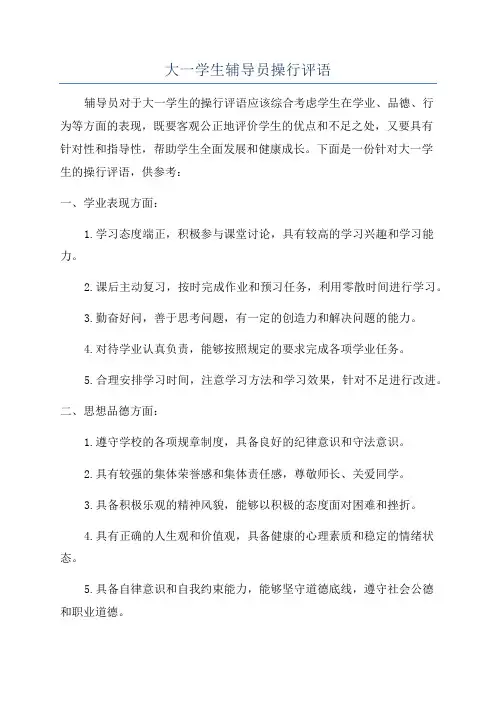 大一学生辅导员操行评语

辅导员对于大一学生的操行评语应该综合考虑学生在学业、品德、行为等方面的表现，既要客观公正地评价学生的优点和不足之处，又要具有针对性和指导性，帮助学生全面发展和健康成长。下面是一份针对大一学生的操行评语，供参考：

一、学业表现方面：

1.学习态度端正，积极参与课堂讨论，具有较高的学习兴趣和学习能力。

2.课后主动复习，按时完成作业和预习任务，利用零散时间进行学习。

3.勤奋好问，善于思考问题，有一定的创造力和解决问题的能力。

4.对待学业认真负责，能够按照规定的要求完成各项学业任务。

5.合理安排学习时间，注意学习方法和学习效果，针对不足进行改进。

二、思想品德方面：

1.遵守学校的各项规章制度，具备良好的纪律意识和守法意识。

2.具有较强的集体荣誉感和集体责任感，尊敬师长、关爱同学。

3.具备积极乐观的精神风貌，能够以积极的态度面对困难和挫折。

4.具有正确的人生观和价值观，具备健康的心理素质和稳定的情绪状态。

5.具备自律意识和自我约束能力，能够坚守道德底线，遵守社会公德和职业道德。